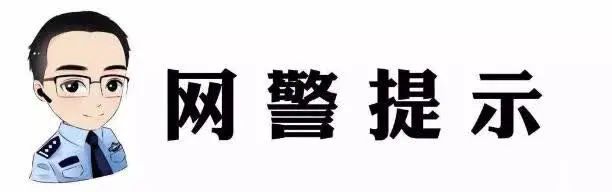 网警提示